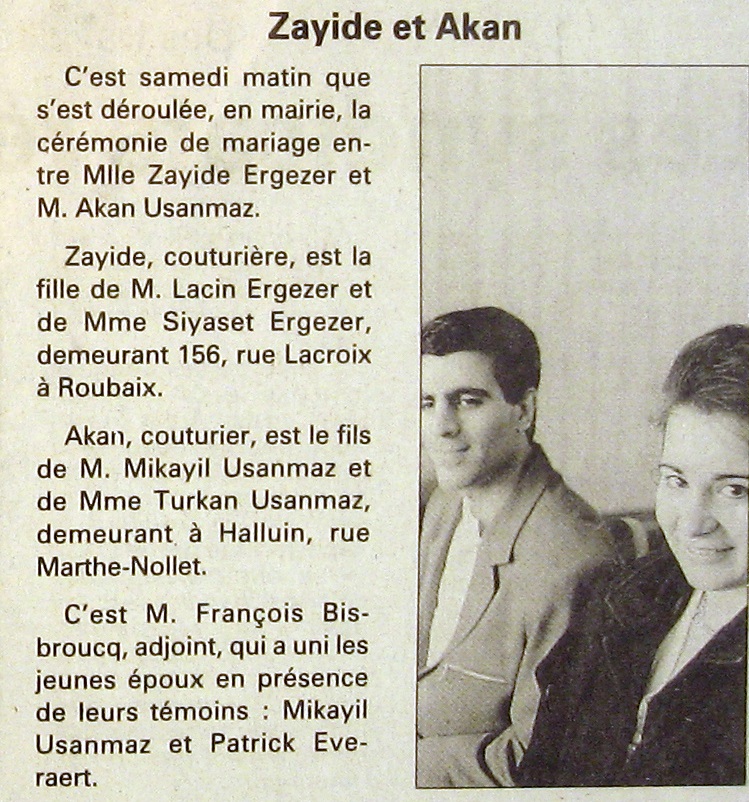 Zayide et Akan

C'est samedi matin que s'est déroulée, en mairie, la cérémonie de mariage entre Mlle Zayide Ergezer et M. Akan Usanmaz.

Zayide, couturière, est la fille de M. Lacin Ergezer et de Mme Siyaset Ergezer, demeurant 156, rue Lacroix à Roubaix.

Akan, couturier, est le fils de M. Mikayil Usanmaz et de Mme Turkan Usanmaz, demeurant à Halluin, rue Marthe-Nollet.

C'est M. François Bisbroucq, adjoint, qui a uni les jeunes époux en présence de leurs témoins : Mikayil Usanmaz et Patrick Everaert.